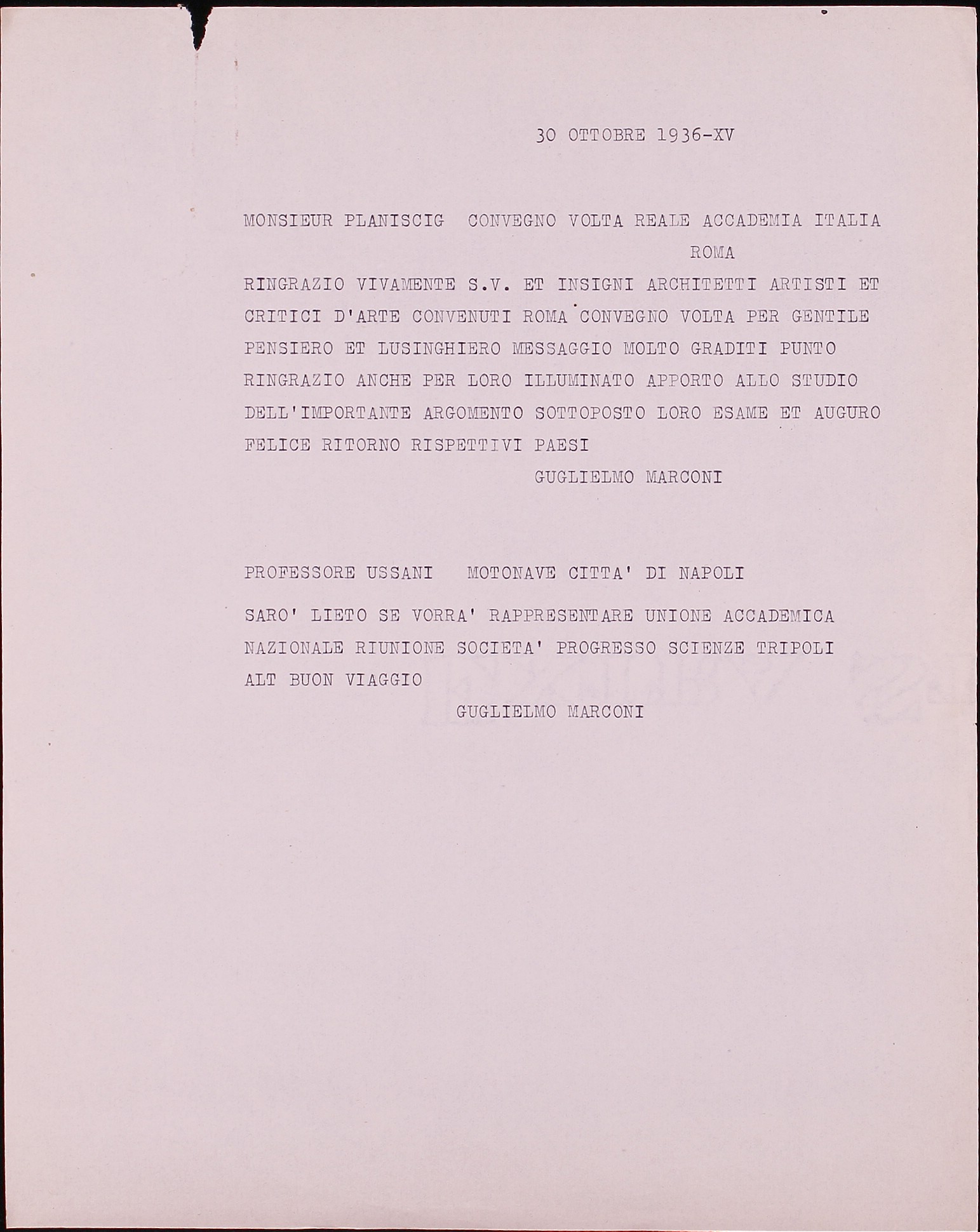 30 OTTOBRE 1936-XV

MONSIEUR PLANISCIG CONVEGNO VOLTA REALE ACCADEMIA ITALIA
ROMA

RINGRAZIO VIVAMENTE S.V. ET INSIGNI ARCHITETTI ARTISTI ET CRITICI D'ARTE CONVENUTI ROMA CONVEGNO VOLTA PER GENTILE PENSIERO ET LUSINGHIERO MESSAGGIO MOLTO GRADITI PUNTO RINGRAZIO ANCHE PER LORO ILLUMINATO APPORTO ALLO STUDIO DELL'IMPORTANTE ARGOMENTO SOTTOPOSTO LORO ESAME ET AUGURO FELICE RITORNO RISPETTIVI PAESI

GUGLIELMO MARCONI

PROFESSORE USSANI MOTONAVE CITTA' DI NAPOLI

SARO' LIETO SE VORRA' RAPPRESENTARE UNIONE ACCADEMICA NAZIONALE RIUNIONE SOCIETA' PROGRESSO SCIENZE TRIPOLI ALT BUON VIAGGIO

GUGLIELMO MARCONI